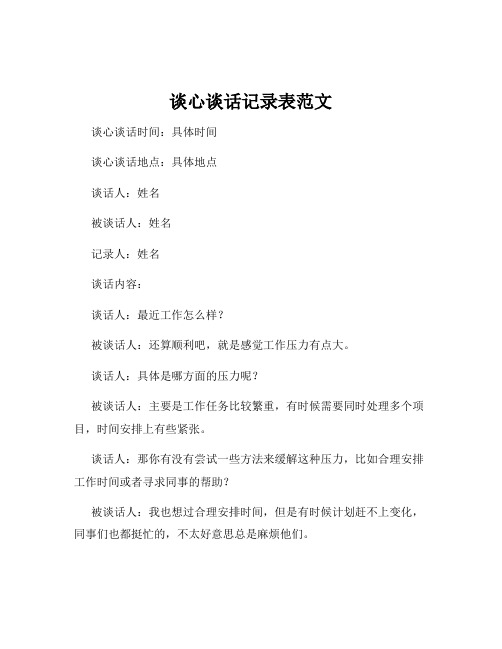 谈心谈话记录表范文

谈心谈话时间：具体时间

谈心谈话地点：具体地点

谈话人：姓名

被谈话人：姓名

记录人：姓名

谈话内容：

谈话人：最近工作怎么样？

被谈话人：还算顺利吧，就是感觉工作压力有点大。

谈话人：具体是哪方面的压力呢？

被谈话人：主要是工作任务比较繁重，有时候需要同时处理多个项目，时间安排上有些紧张。

谈话人：那你有没有尝试一些方法来缓解这种压力，比如合理安排工作时间或者寻求同事的帮助？

被谈话人：我也想过合理安排时间，但是有时候计划赶不上变化，同事们也都挺忙的，不太好意思总是麻烦他们。